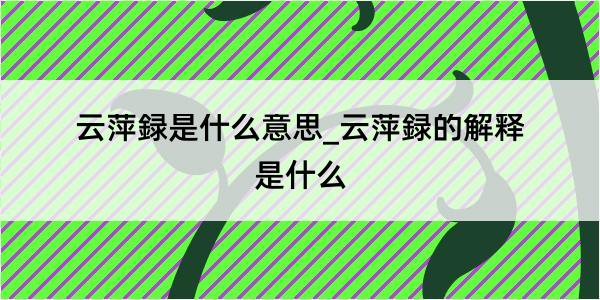 云萍録是什么意思_云萍録的解释是什么